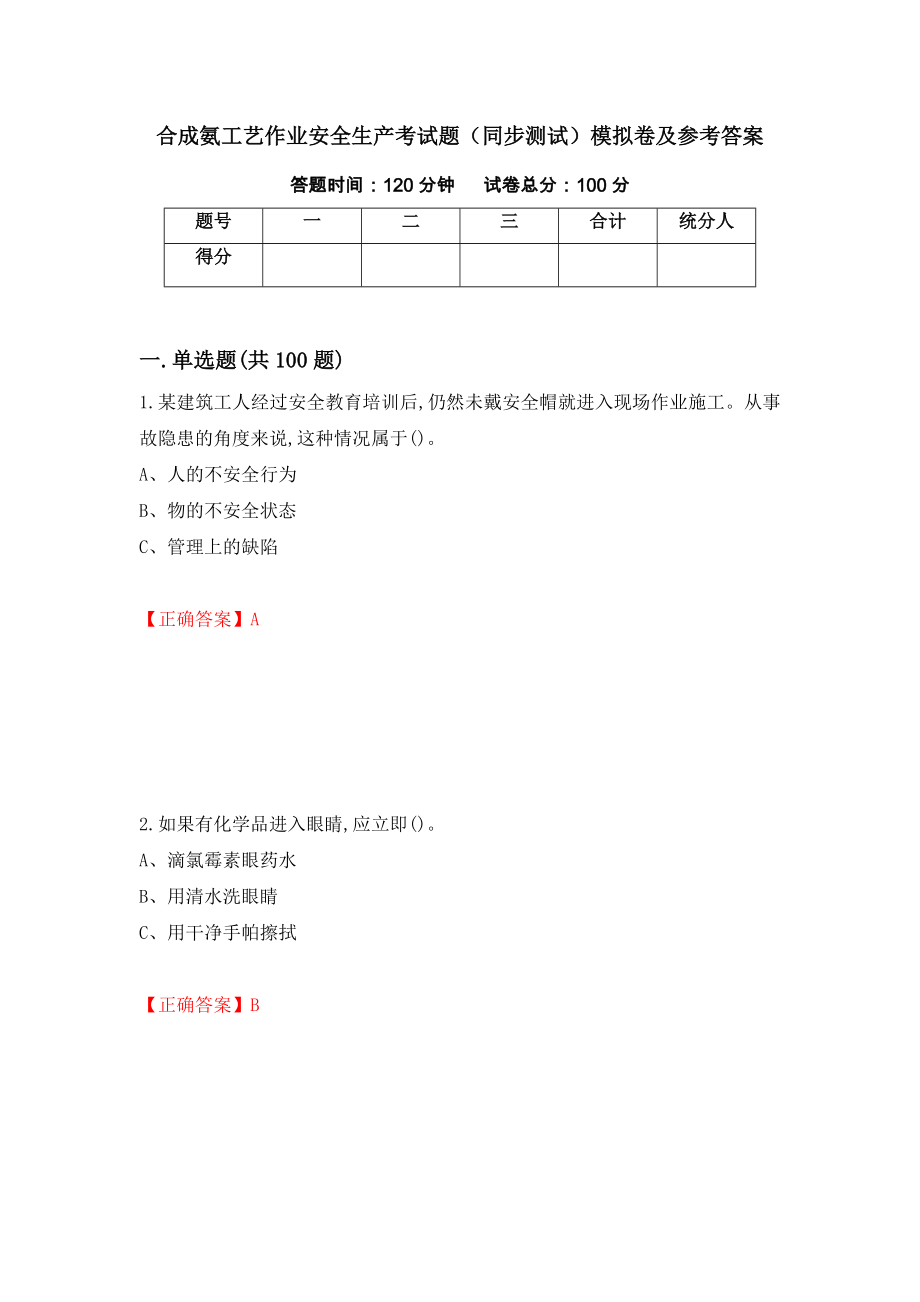 合成氨工艺作业安全生产考试题（同步测试）模拟卷及参考答案

答题时间：120 分钟　试卷总分：100 分

| 题号 | 一 | 二 | 三 | 合计 | 统分人 |
|---|---|---|---|---|---|
| 得分 | | | | | |

一.单选题(共 100 题)

1.某建筑工人经过安全教育培训后,仍然未戴安全帽就进入现场作业施工。从事故隐患的角度来说,这种情况属于()。

A、人的不安全行为

B、物的不安全状态

C、管理上的缺陷

【正确答案】A

2.如果有化学品进入眼睛,应立即()。

A、滴氯霉素眼药水

B、用清水洗眼睛

C、用干净手帕擦拭

【正确答案】B